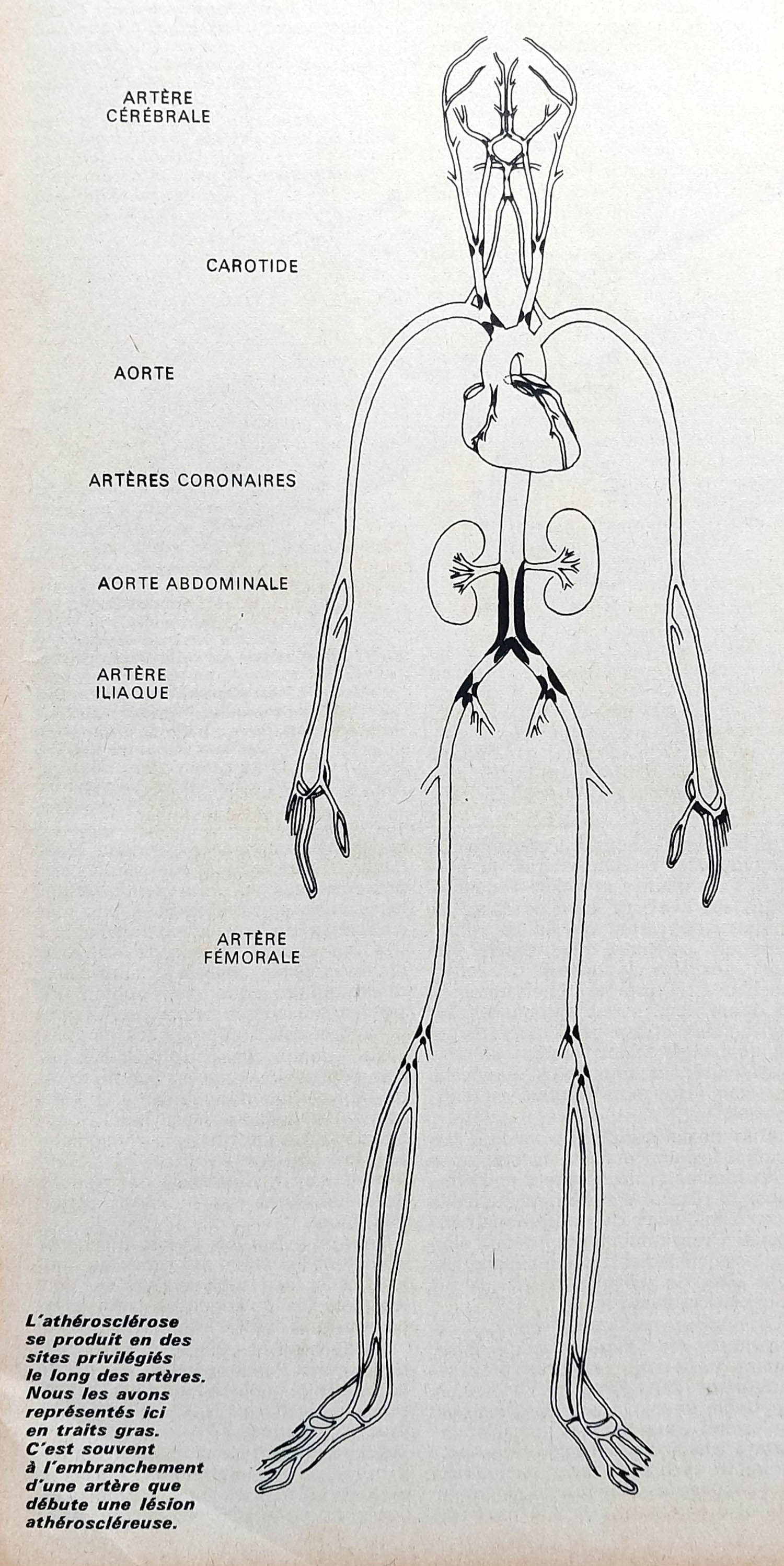 ARTÈRE CÉRÉBRALE

CAROTIDE

AORTE

ARTÈRES CORONAIRES

AORTE ABDOMINALE

ARTÈRE ILIAQUE

ARTÈRE FÉMORALE

L'athérosclérose se produit en des sites privilégiés le long des artères. Nous les avons représentés ici en traits gras. C'est souvent à l'embranchement d'une artère que débute une lésion athéroscléreuse.